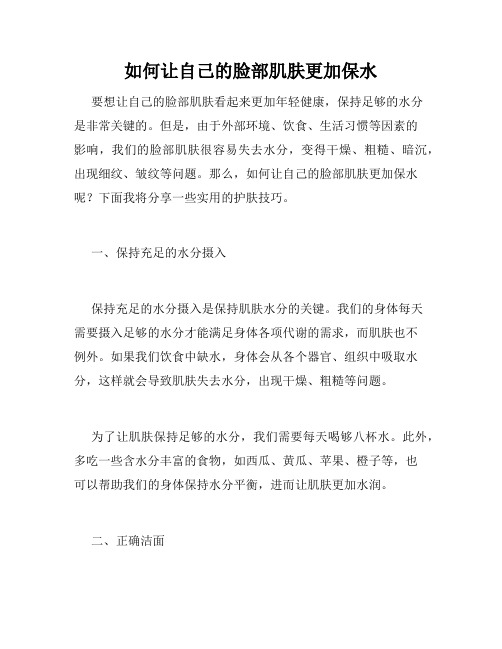 如何让自己的脸部肌肤更加保水

要想让自己的脸部肌肤看起来更加年轻健康，保持足够的水分是非常关键的。但是，由于外部环境、饮食、生活习惯等因素的影响，我们的脸部肌肤很容易失去水分，变得干燥、粗糙、暗沉，出现细纹、皱纹等问题。那么，如何让自己的脸部肌肤更加保水呢？下面我将分享一些实用的护肤技巧。

一、保持充足的水分摄入

保持充足的水分摄入是保持肌肤水分的关键。我们的身体每天需要摄入足够的水分才能满足身体各项代谢的需求，而肌肤也不例外。如果我们饮食中缺水，身体会从各个器官、组织中吸取水分，这样就会导致肌肤失去水分，出现干燥、粗糙等问题。

为了让肌肤保持足够的水分，我们需要每天喝够八杯水。此外，多吃一些含水分丰富的食物，如西瓜、黄瓜、苹果、橙子等，也可以帮助我们的身体保持水分平衡，进而让肌肤更加水润。

二、正确洁面